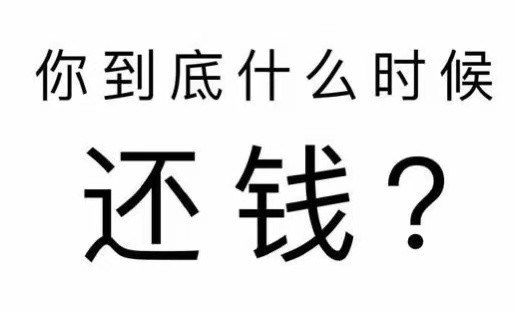 你到底什么时候

还钱？